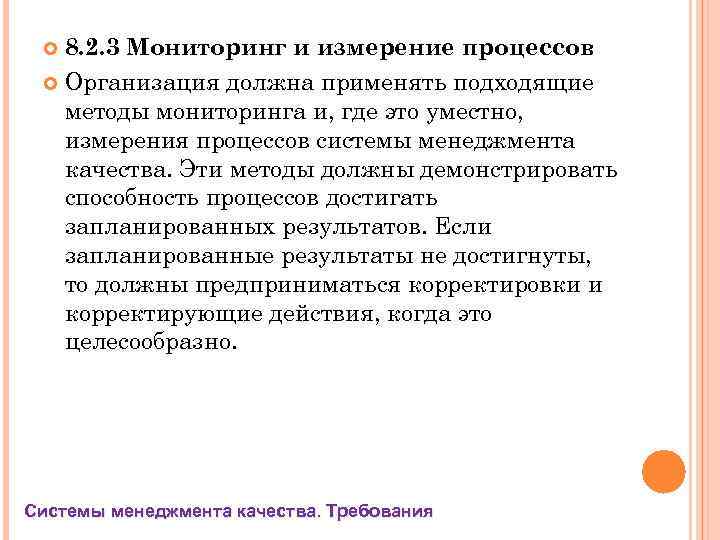 8.2.3 Мониторинг и измерение процессов

Организация должна применять подходящие методы мониторинга и, где это уместно, измерения процессов системы менеджмента качества. Эти методы должны демонстрировать способность процессов достигать запланированных результатов. Если запланированные результаты не достигнуты, то должны предприниматься корректировки и корректирующие действия, когда это целесообразно.

Системы менеджмента качества. Требования